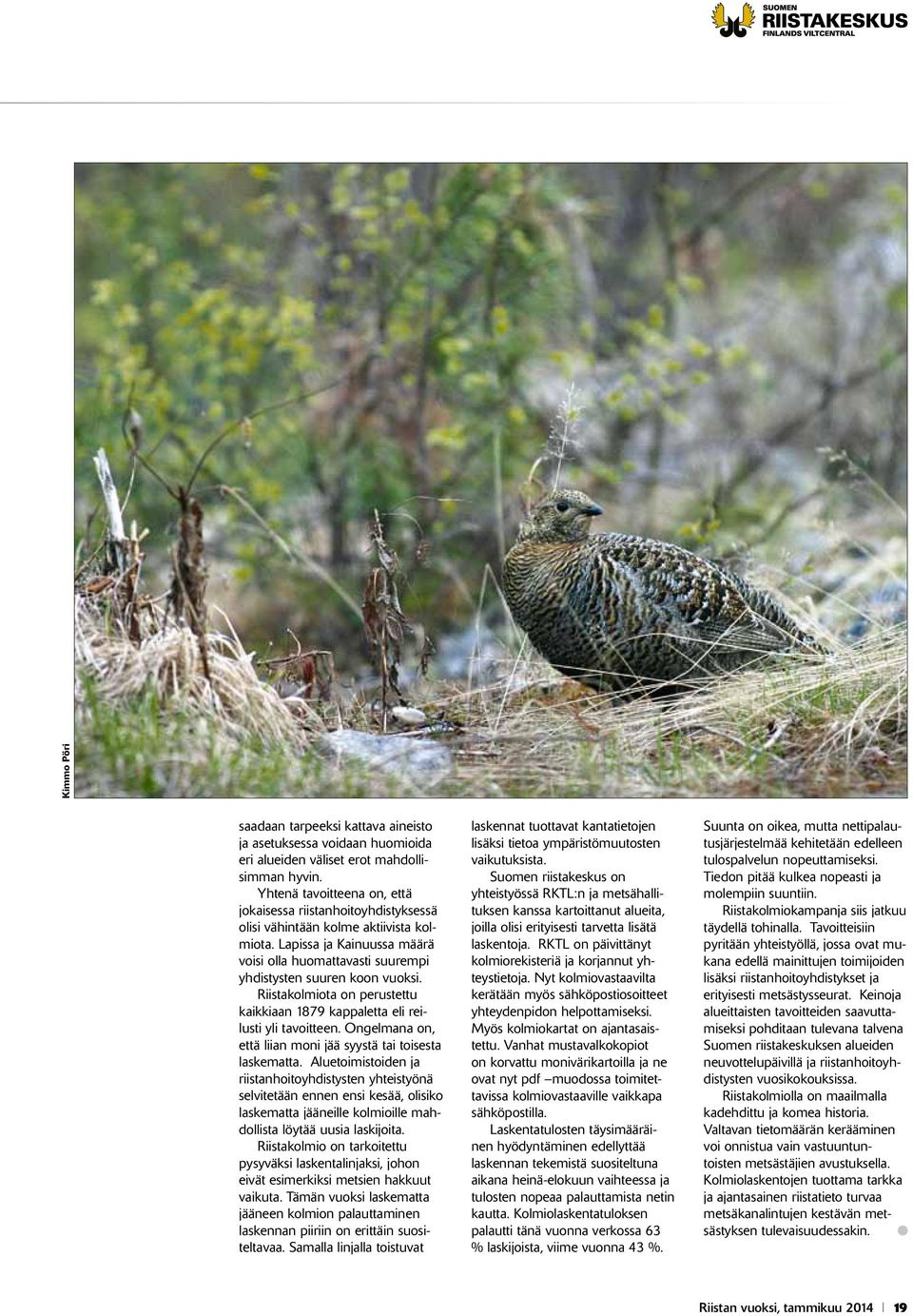 SUOMEN RIISTAKESKUS FINLANDS VILTCENTRAL

Kimmo Pöri

saadaan tarpeeksi kattava aineisto ja asetuksessa voidaan huomioida eri alueiden väliset erot mahdollisimman hyvin.

Yhtenä tavoitteena on, että jokaisessa riistanhoitoyhdistyksessä olisi vähintään kolme aktiivista kolmiota. Lapissa ja Kainuussa määrä voisi olla huomattavasti suurempi yhdistysten suuren koon vuoksi.

Riistakolmiota on perustettu kaikkiaan 1879 kappaletta eli reilusti yli tavoitteen. Ongelmana on, että liian moni jää syystä tai toisesta laskematta. Aluetoimistoiden ja riistanhoitoyhdistysten yhteistyönä selvitetään ennen ensi kesää, olisiko laskematta jääneille kolmioille mahdollista löytää uusia laskijoita.

Riistakolmio on tarkoitettu pysyväksi laskentalinjaksi, johon eivät esimerkiksi metsien hakkuut vaikuta. Tämän vuoksi laskematta jääneen kolmion palauttaminen laskennan piiriin on erittäin suositeltavaa. Samalla linjalla toistuvat laskennat tuottavat kantatietojen lisäksi tietoa ympäristömuutosten vaikutuksista.

Suomen riistakeskus on yhteistyössä RKTL:n ja metsähallituksen kanssa kartoittanut alueita, joilla olisi erityisesti tarvetta lisätä laskentoja. RKTL on päivittänyt kolmiorekisteriä ja korjannut yhteystietoja. Nyt kolmiovastaavilta kerätään myös sähköpostiosoitteet yhteydenpidon helpottamiseksi. Myös kolmiokartat on ajantasaistettu. Vanhat mustavalkokopiot on korvattu monivärikartoilla ja ne ovat nyt pdf –muodossa toimitettavissa kolmiovastaaville vaikkapa sähköpostilla.

Laskentatulosten täysimääräinen hyödyntäminen edellyttää laskennan tekemistä suositeltuna aikana heinä-elokuun vaihteessa ja tulosten nopeaa palauttamista netin kautta. Kolmiolaskentatuloksen palautti tänä vuonna verkossa 63 % laskijoista, viime vuonna 43 %.

Suunta on oikea, mutta nettipalautusjärjestelmää kehitetään edelleen tulospalvelun nopeuttamiseksi. Tiedon pitää kulkea nopeasti ja molempiin suuntiin.

Riistakolmiokampanja siis jatkuu täydellä tohinalla. Tavoitteisiin pyritään yhteistyöllä, jossa ovat mukana edellä mainittujen toimijoiden lisäksi riistanhoitoyhdistykset ja erityisesti metsästysseurat. Keinoja alueittaisten tavoitteiden saavuttamiseksi pohditaan tulevana talvena Suomen riistakeskuksen alueiden neuvottelupäivillä ja riistanhoitoyhdistysten vuosikokouksissa.

Riistakolmiolla on maailmalla kadehdittu ja komea historia. Valtavan tietomäärän kerääminen voi onnistua vain vastuuntuntoisten metsästäjien avustuksella. Kolmiolaskentojen tuottama tarkka ja ajantasainen riistatieto turvaa metsäkanalintujen kestävän metsästyksen tulevaisuudessakin.

Riistan vuoksi, tammikuu 2014 | 19